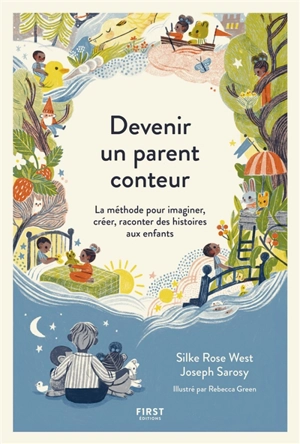 Devenir un parent conteur

La méthode pour imaginer, créer, raconter des histoires aux enfants

Silke Rose West
Joseph Sarosy

Illustré par Rebecca Green

FIRST
ÉDITIONS